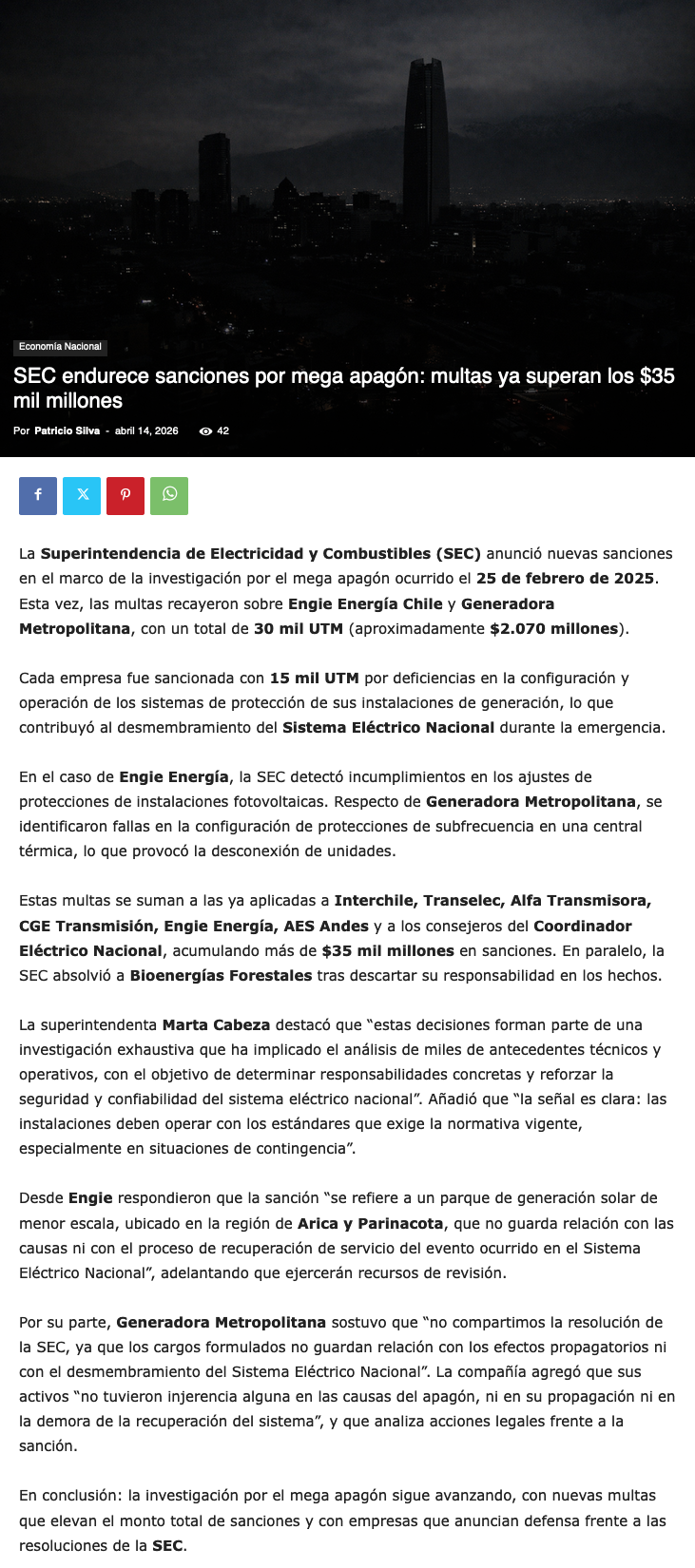 Economía Nacional

SEC endurece sanciones por mega apagón: multas ya superan los $35 mil millones

Por Patricio Silva - abril 14, 2026 42

La Superintendencia de Electricidad y Combustibles (SEC) anunció nuevas sanciones en el marco de la investigación por el mega apagón ocurrido el 25 de febrero de 2025. Esta vez, las multas recayeron sobre Engie Energía Chile y Generadora Metropolitana, con un total de 30 mil UTM (aproximadamente $2.070 millones).

Cada empresa fue sancionada con 15 mil UTM por deficiencias en la configuración y operación de los sistemas de protección de sus instalaciones de generación, lo que contribuyó al desmembramiento del Sistema Eléctrico Nacional durante la emergencia.

En el caso de Engie Energía, la SEC detectó incumplimientos en los ajustes de protecciones de instalaciones fotovoltaicas. Respecto de Generadora Metropolitana, se identificaron fallas en la configuración de protecciones de subfrecuencia en una central térmica, lo que provocó la desconexión de unidades.

Estas multas se suman a las ya aplicadas a Interchile, Transelec, Alfa Transmisora, CGE Transmisión, Engie Energía, AES Andes y a los consejeros del Coordinador Eléctrico Nacional, acumulando más de $35 mil millones en sanciones. En paralelo, la SEC absolvió a Bioenergías Forestales tras descartar su responsabilidad en los hechos.

La superintendenta Marta Cabeza destacó que “estas decisiones forman parte de una investigación exhaustiva que ha implicado el análisis de miles de antecedentes técnicos y operativos, con el objetivo de determinar responsabilidades concretas y reforzar la seguridad y confiabilidad del sistema eléctrico nacional”. Añadió que “la señal es clara: las instalaciones deben operar con los estándares que exige la normativa vigente, especialmente en situaciones de contingencia”.

Desde Engie respondieron que la sanción “se refiere a un parque de generación solar de menor escala, ubicado en la región de Arica y Parinacota, que no guarda relación con las causas ni con el proceso de recuperación de servicio del evento ocurrido en el Sistema Eléctrico Nacional”, adelantando que ejercerán recursos de revisión.

Por su parte, Generadora Metropolitana sostuvo que “no compartimos la resolución de la SEC, ya que los cargos formulados no guardan relación con los efectos propagatorios ni con el desmembramiento del Sistema Eléctrico Nacional”. La compañía agregó que sus activos “no tuvieron injerencia alguna en las causas del apagón, ni en su propagación ni en la demora de la recuperación del sistema”, y que analiza acciones legales frente a la sanción.

En conclusión: la investigación por el mega apagón sigue avanzando, con nuevas multas que elevan el monto total de sanciones y con empresas que anuncian defensa frente a las resoluciones de la SEC.